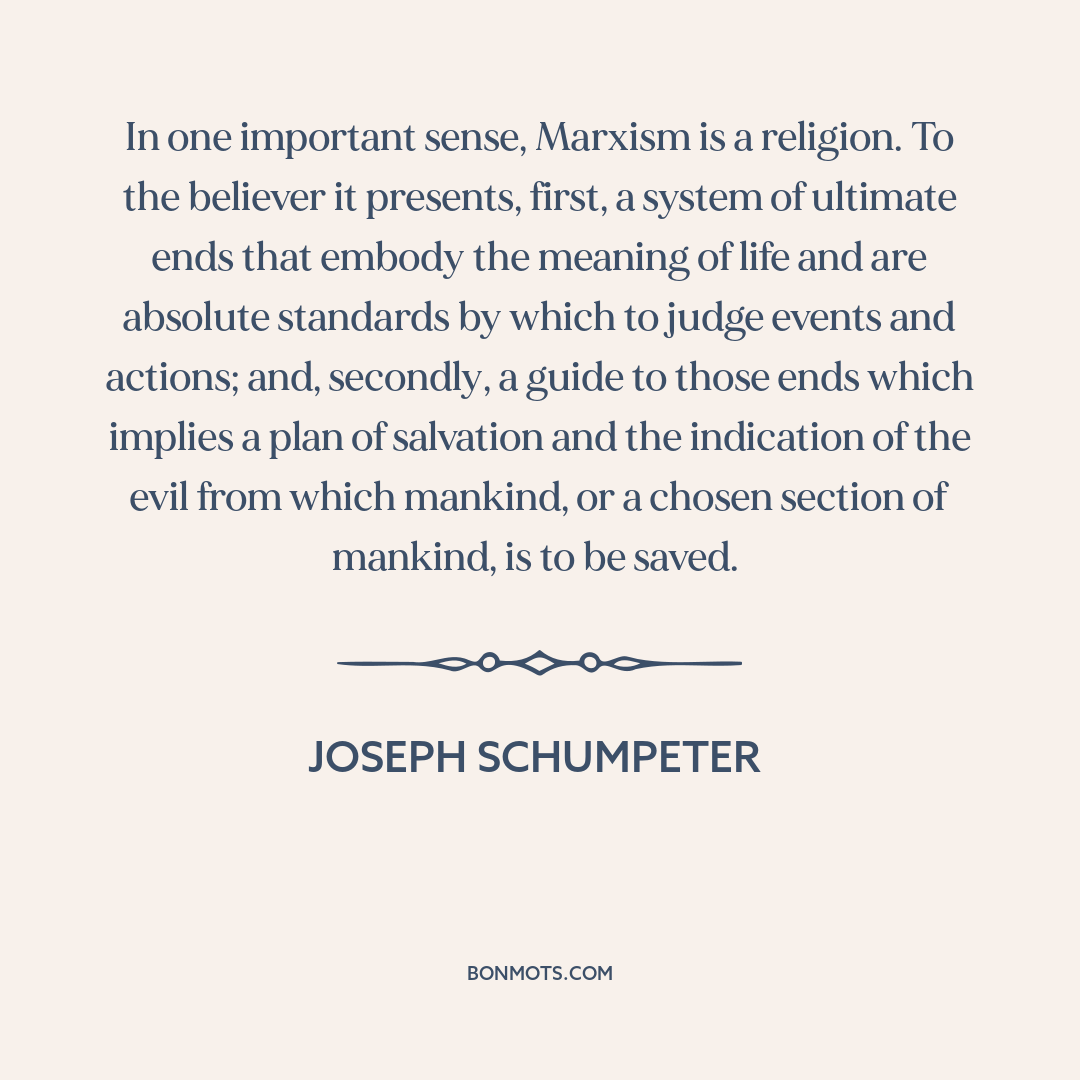 In one important sense, Marxism is a religion. To the believer it presents, first, a system of ultimate ends that embody the meaning of life and are absolute standards by which to judge events and actions; and, secondly, a guide to those ends which implies a plan of salvation and the indication of the evil from which mankind, or a chosen section of mankind, is to be saved.

JOSEPH SCHUMPETER

BONMOTS.COM